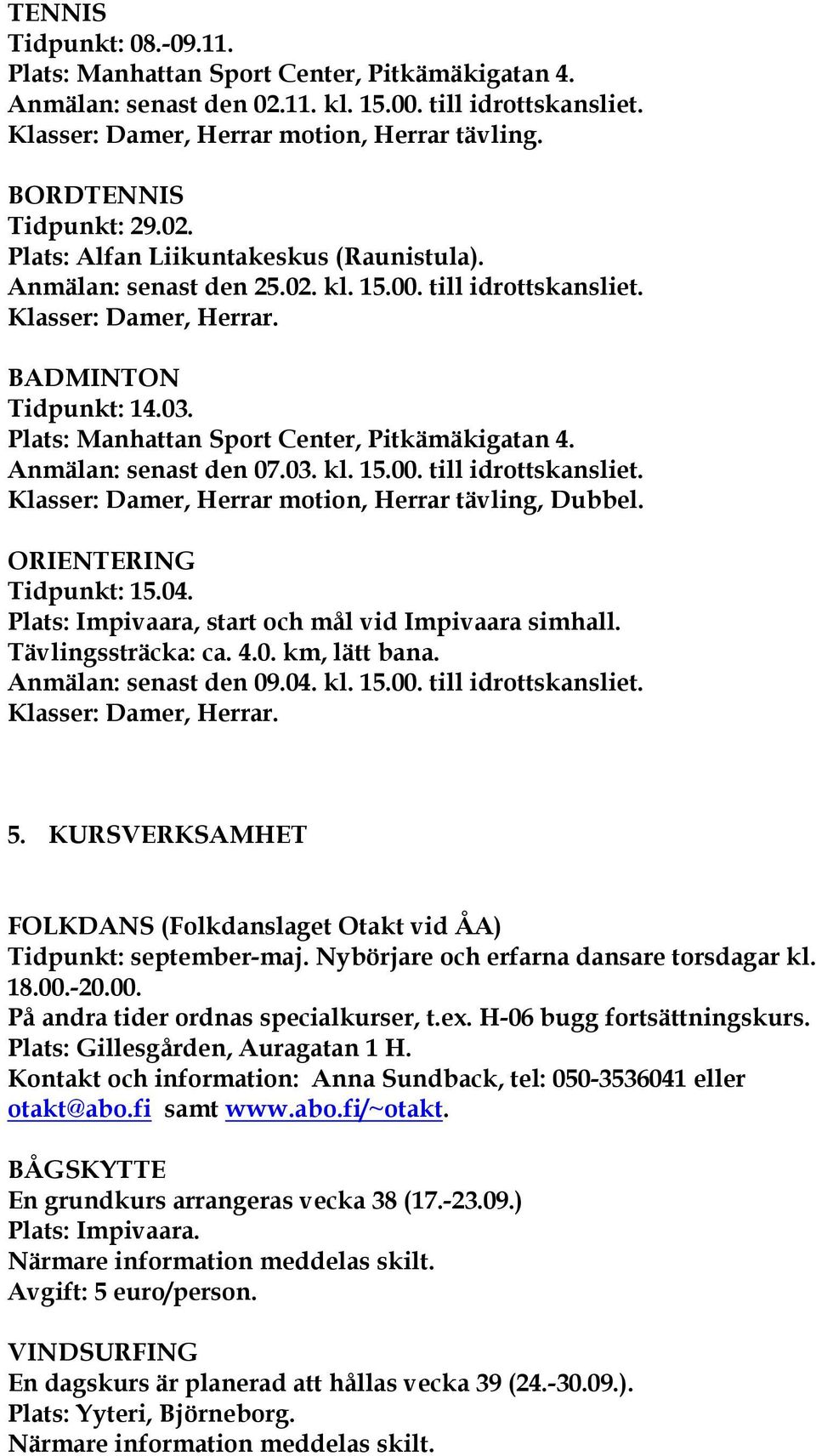 TENNIS
Tidpunkt: 08.-09.11.
Plats: Manhattan Sport Center, Pitkämäkigatan 4.
Anmälan: senast den 02.11. kl. 15.00. till idrottskansliet.
Klasser: Damer, Herrar motion, Herrar tävling.

BORDTENNIS
Tidpunkt: 29.02.
Plats: Alfan Liikuntakeskus (Raunistula).
Anmälan: senast den 25.02. kl. 15.00. till idrottskansliet.
Klasser: Damer, Herrar.

BADMINTON
Tidpunkt: 14.03.
Plats: Manhattan Sport Center, Pitkämäkigatan 4.
Anmälan: senast den 07.03. kl. 15.00. till idrottskansliet.
Klasser: Damer, Herrar motion, Herrar tävling, Dubbel.

ORIENTERING
Tidpunkt: 15.04.
Plats: Impivaara, start och mål vid Impivaara simhall.
Tävlingssträcka: ca. 4.0. km, lätt bana.
Anmälan: senast den 09.04. kl. 15.00. till idrottskansliet.
Klasser: Damer, Herrar.

5. KURSVERKSAMHET

FOLKDANS (Folkdanslaget Otakt vid ÅA)
Tidpunkt: september-maj. Nybörjare och erfarna dansare torsdagar kl. 18.00.-20.00.
På andra tider ordnas specialkurser, t.ex. H-06 bugg fortsättningskurs.
Plats: Gillesgården, Auragatan 1 H.
Kontakt och information: Anna Sundback, tel: 050-3536041 eller otakt@abo.fi samt www.abo.fi/~otakt.

BÅGSKYTTE
En grundkurs arrangeras vecka 38 (17.-23.09.)
Plats: Impivaara.
Närmare information meddelas skilt.
Avgift: 5 euro/person.

VINDSURFING
En dagskurs är planerad att hållas vecka 39 (24.-30.09.).
Plats: Yyteri, Björneborg.
Närmare information meddelas skilt.